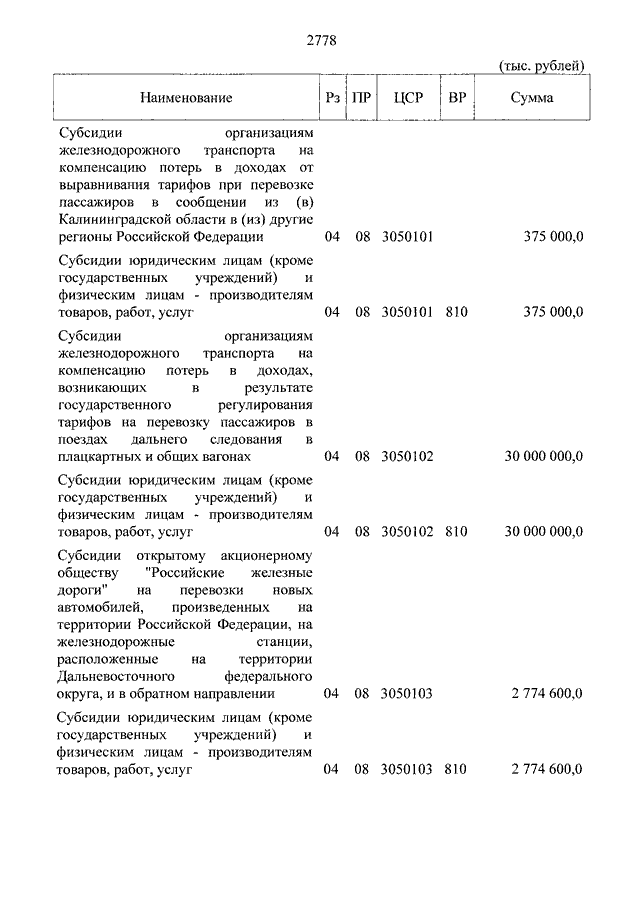 2778

(тыс. рублей)

| Наименование | Рз | ПР | ЦСР | ВР | Сумма |
|---|---|---|---|---|---|
| Субсидии организациям железнодорожного транспорта на компенсацию потерь в доходах от выравнивания тарифов при перевозке пассажиров в сообщении из (в) Калининградской области в (из) другие регионы Российской Федерации | 04 | 08 | 3050101 | | 375 000,0 |
| Субсидии юридическим лицам (кроме государственных учреждений) и физическим лицам - производителям товаров, работ, услуг | 04 | 08 | 3050101 | 810 | 375 000,0 |
| Субсидии организациям железнодорожного транспорта на компенсацию потерь в доходах, возникающих в результате государственного регулирования тарифов на перевозку пассажиров в поездах дальнего следования в плацкартных и общих вагонах | 04 | 08 | 3050102 | | 30 000 000,0 |
| Субсидии юридическим лицам (кроме государственных учреждений) и физическим лицам - производителям товаров, работ, услуг | 04 | 08 | 3050102 | 810 | 30 000 000,0 |
| Субсидии открытому акционерному обществу "Российские железные дороги" на перевозки новых автомобилей, произведенных на территории Российской Федерации, на железнодорожные станции, расположенные на территории Дальневосточного федерального округа, и в обратном направлении | 04 | 08 | 3050103 | | 2 774 600,0 |
| Субсидии юридическим лицам (кроме государственных учреждений) и физическим лицам - производителям товаров, работ, услуг | 04 | 08 | 3050103 | 810 | 2 774 600,0 |